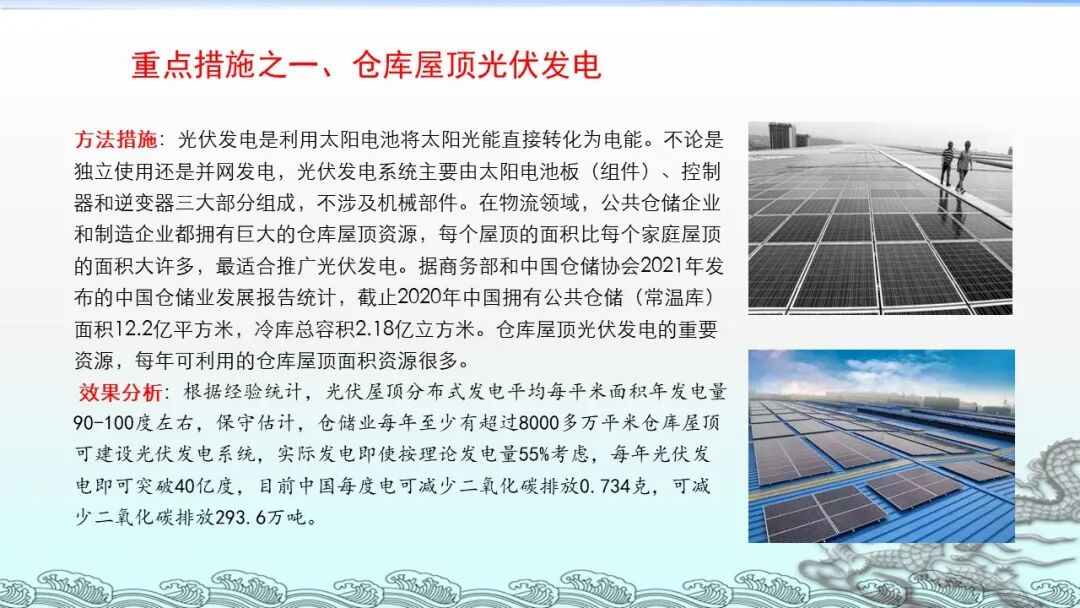 重点措施之一、仓库屋顶光伏发电

方法措施：光伏发电是利用太阳电池将太阳光能直接转化为电能。不论是独立使用还是并网发电，光伏发电系统主要由太阳电池板（组件）、控制器和逆变器三大部分组成，不涉及机械部件。在物流领域，公共仓储企业和制造企业都拥有巨大的仓库屋顶资源，每个屋顶的面积比每个家庭屋顶的面积大许多，最适合推广光伏发电。据商务部和中国仓储协会2021年发布的中国仓储业发展报告统计，截止2020年中国拥有公共仓储（常温库）面积12.2亿平方米，冷库总容积2.18亿立方米。仓库屋顶光伏发电的重要资源，每年可利用的仓库屋顶面积资源很多。

效果分析：根据经验统计，光伏屋顶分布式发电平均每平米面积年发电量90-100度左右，保守估计，仓储业每年至少有超过8000多万平米仓库屋顶可建设光伏发电系统，实际发电即使按理论发电量55%考虑，每年光伏发电即可突破40亿度，目前中国每度电可减少二氧化碳排放0.734克，可减少二氧化碳排放293.6万吨。